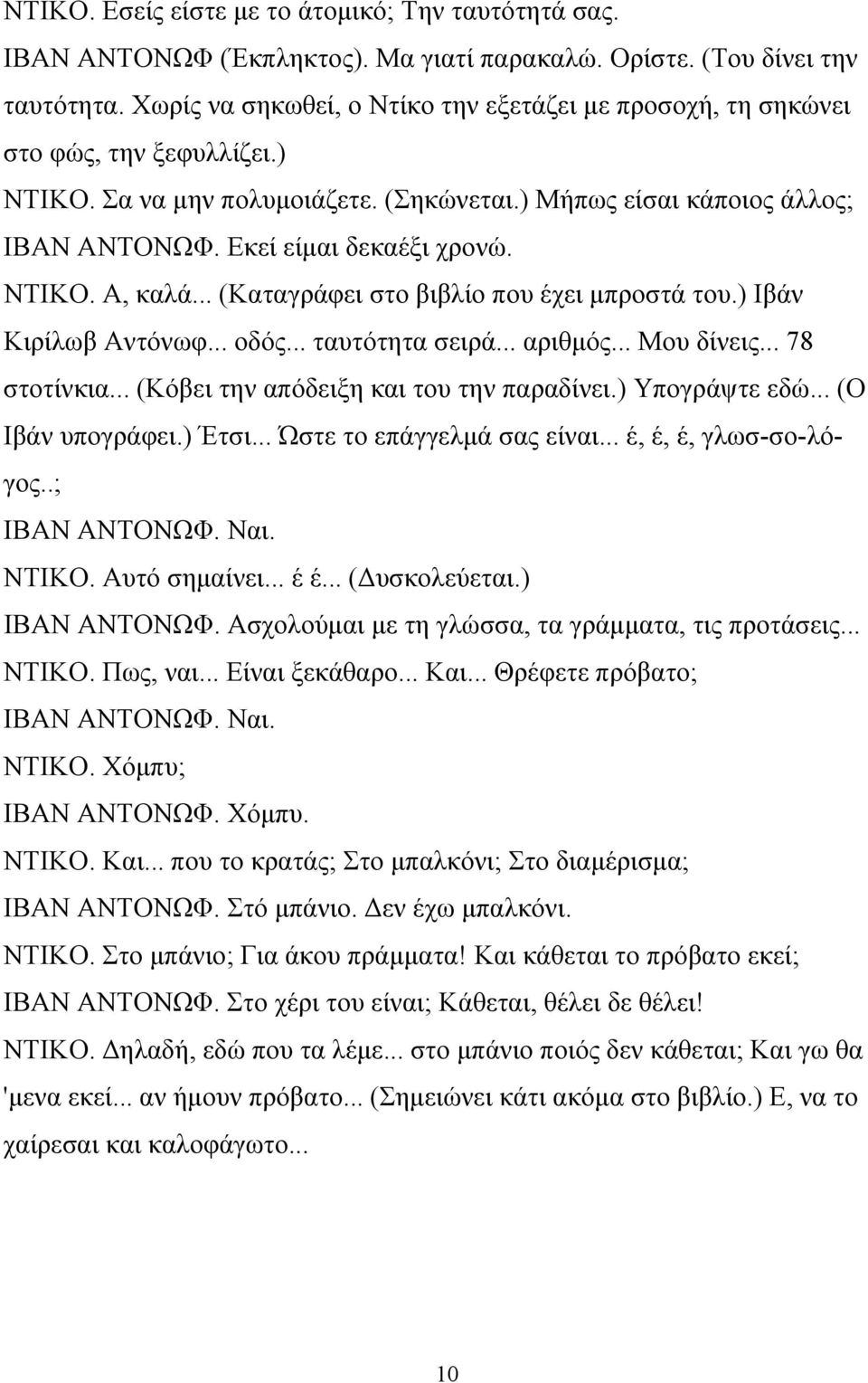 ΝΤΙΚΟ. Εσείς είστε με το άτομικό; Την ταυτότητά σας.
ΙΒΑΝ ΑΝΤΟΝΩΦ (Έκπληκτος). Μα γιατί παρακαλώ. Ορίστε. (Του δίνει την ταυτότητα. Χωρίς να σηκωθεί, ο Ντίκο την εξετάζει με προσοχή, τη σηκώνει στο φώς, την ξεφυλλίζει.)
ΝΤΙΚΟ. Σα να μην πολυμοιάζετε. (Σηκώνεται.) Μήπως είσαι κάποιος άλλος;
ΙΒΑΝ ΑΝΤΟΝΩΦ. Εκεί είμαι δεκαέξι χρονώ.
ΝΤΙΚΟ. Α, καλά... (Καταγράφει στο βιβλίο που έχει μπροστά του.) Ιβάν Κιρίλωβ Αντόνωφ... οδός... ταυτότητα σειρά... αριθμός... Μου δίνεις... 78 στοτίνκια... (Κόβει την απόδειξη και του την παραδίνει.) Υπογράψτε εδώ... (Ο Ιβάν υπογράφει.) Έτσι... Ώστε το επάγγελμά σας είναι... έ, έ, έ, γλωσ-σο-λόγος..;
ΙΒΑΝ ΑΝΤΟΝΩΦ. Ναι.
ΝΤΙΚΟ. Αυτό σημαίνει... έ έ... (Δυσκολεύεται.)
ΙΒΑΝ ΑΝΤΟΝΩΦ. Ασχολούμαι με τη γλώσσα, τα γράμματα, τις προτάσεις...
ΝΤΙΚΟ. Πως, ναι... Είναι ξεκάθαρο... Και... Θρέφετε πρόβατο;
ΙΒΑΝ ΑΝΤΟΝΩΦ. Ναι.
ΝΤΙΚΟ. Χόμπυ;
ΙΒΑΝ ΑΝΤΟΝΩΦ. Χόμπυ.
ΝΤΙΚΟ. Και... που το κρατάς; Στο μπαλκόνι; Στο διαμέρισμα;
ΙΒΑΝ ΑΝΤΟΝΩΦ. Στό μπάνιο. Δεν έχω μπαλκόνι.
ΝΤΙΚΟ. Στο μπάνιο; Για άκου πράμματα! Και κάθεται το πρόβατο εκεί;
ΙΒΑΝ ΑΝΤΟΝΩΦ. Στο χέρι του είναι; Κάθεται, θέλει δε θέλει!
ΝΤΙΚΟ. Δηλαδή, εδώ που τα λέμε... στο μπάνιο ποιός δεν κάθεται; Και γω θα 'μενα εκεί... αν ήμουν πρόβατο... (Σημειώνει κάτι ακόμα στο βιβλίο.) Ε, να το χαίρεσαι και καλοφάγωτο...

10